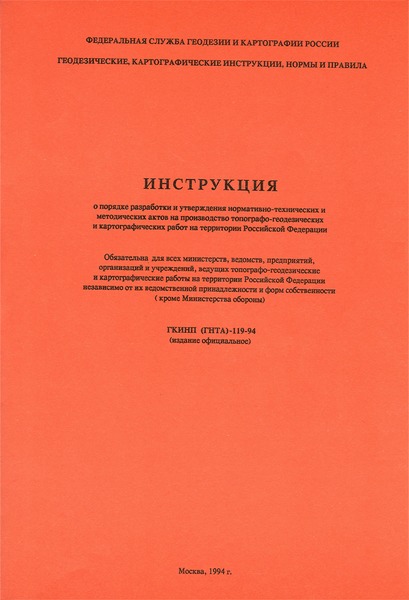 ФЕДЕРАЛЬНАЯ СЛУЖБА ГЕОДЕЗИИ И КАРТОГРАФИИ РОССИИ

ГЕОДЕЗИЧЕСКИЕ, КАРТОГРАФИЧЕСКИЕ ИНСТРУКЦИИ, НОРМЫ И ПРАВИЛА

ИНСТРУКЦИЯ

о порядке разработки и утверждения нормативно-технических и методических актов на производство топографо-геодезических и картографических работ на территории Российской Федерации

Обязательна для всех министерств, ведомств, предприятий, организаций и учреждений, ведущих топографо-геодезические и картографические работы на территории Российской Федерации независимо от их ведомственной принадлежности и форм собственности ( кроме Министерства обороны)

ГКИНП (ГНТА)-119-94
(издание официальное)

Москва, 1994 г.